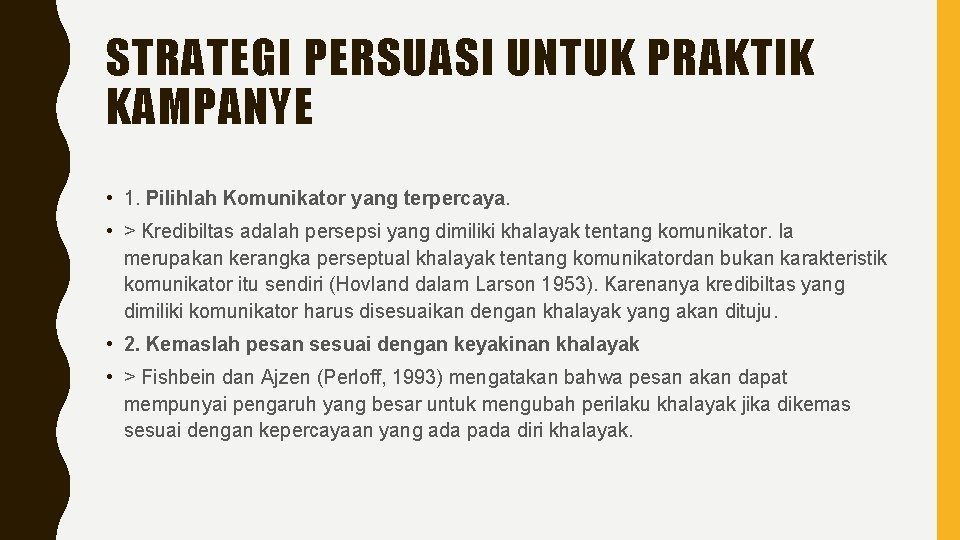 STRATEGI PERSUASI UNTUK PRAKTIK KAMPANYE

• 1. Pilihlah Komunikator yang terpercaya.

• > Kredibiltas adalah persepsi yang dimiliki khalayak tentang komunikator. Ia merupakan kerangka perseptual khalayak tentang komunikatordan bukan karakteristik komunikator itu sendiri (Hovland dalam Larson 1953). Karenanya kredibiltas yang dimiliki komunikator harus disesuaikan dengan khalayak yang akan dituju.

• 2. Kemaslah pesan sesuai dengan keyakinan khalayak

• > Fishbein dan Ajzen (Perloff, 1993) mengatakan bahwa pesan akan dapat mempunyai pengaruh yang besar untuk mengubah perilaku khalayak jika dikemas sesuai dengan kepercayaan yang ada pada diri khalayak.